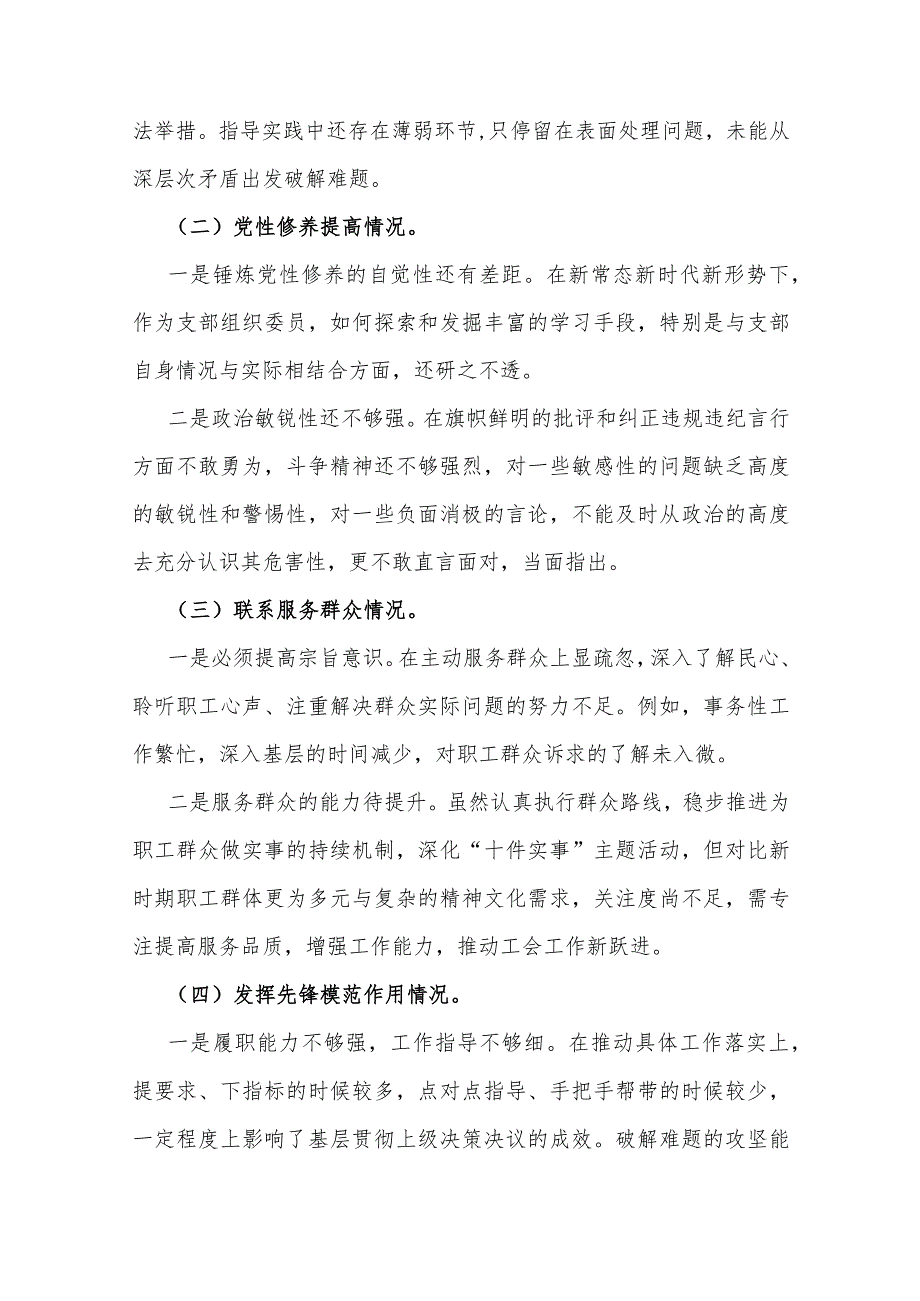 法举措。指导实践中还存在薄弱环节,只停留在表面处理问题，未能从深层次矛盾出发破解难题。

（二）党性修养提高情况。

一是锤炼党性修养的自觉性还有差距。在新常态新时代新形势下，作为支部组织委员，如何探索和发掘丰富的学习手段，特别是与支部自身情况与实际相结合方面，还研之不透。

二是政治敏锐性还不够强。在旗帜鲜明的批评和纠正违规违纪言行方面不敢勇为，斗争精神还不够强烈，对一些敏感性的问题缺乏高度的敏锐性和警惕性，对一些负面消极的言论，不能及时从政治的高度去充分认识其危害性，更不敢直言面对，当面指出。

（三）联系服务群众情况。

一是必须提高宗旨意识。在主动服务群众上显疏忽，深入了解民心、聆听职工心声、注重解决群众实际问题的努力不足。例如，事务性工作繁忙，深入基层的时间减少，对职工群众诉求的了解未入微。

二是服务群众的能力待提升。虽然认真执行群众路线，稳步推进为职工群众做实事的持续机制，深化“十件实事”主题活动，但对比新时期职工群体更为多元与复杂的精神文化需求，关注度尚不足，需专注提高服务品质，增强工作能力，推动工会工作新跃进。

（四）发挥先锋模范作用情况。

一是履职能力不够强，工作指导不够细。在推动具体工作落实上，提要求、下指标的时候较多，点对点指导、手把手帮带的时候较少，一定程度上影响了基层贯彻上级决策决议的成效。破解难题的攻坚能